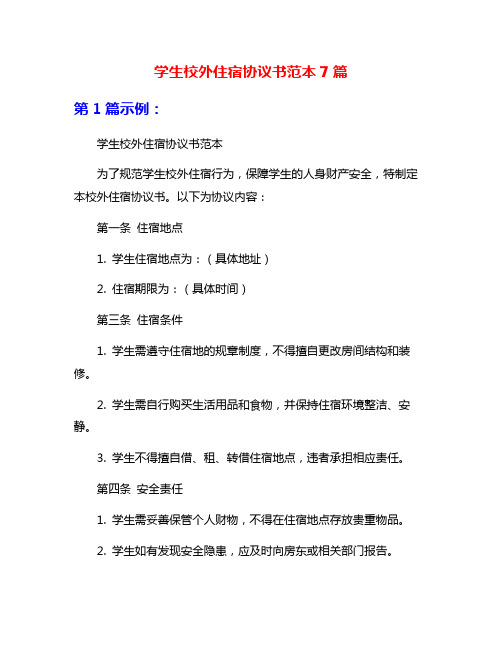 学生校外住宿协议书范本 7 篇

第 1 篇示例：

学生校外住宿协议书范本

为了规范学生校外住宿行为，保障学生的人身财产安全，特制定本校外住宿协议书。以下为协议内容：

第一条 住宿地点

1. 学生住宿地点为：（具体地址）

2. 住宿期限为：（具体时间）

第三条 住宿条件

1. 学生需遵守住宿地的规章制度，不得擅自更改房间结构和装修。

2. 学生需自行购买生活用品和食物，并保持住宿环境整洁、安静。

3. 学生不得擅自借、租、转借住宿地点，违者承担相应责任。

第四条 安全责任

1. 学生需妥善保管个人财物，不得在住宿地点存放贵重物品。

2. 学生如有发现安全隐患，应及时向房东或相关部门报告。